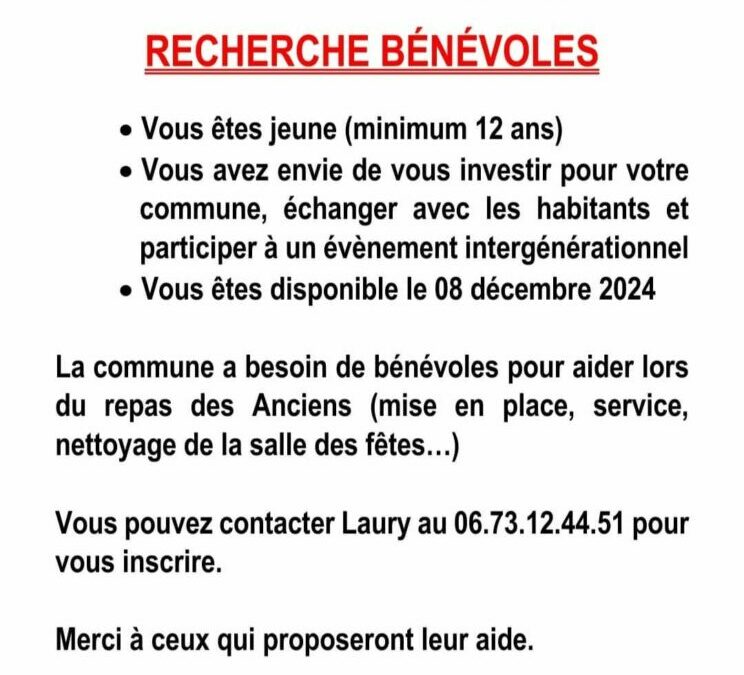 RECHERCHE BÉNÉVOLES

• Vous êtes jeune (minimum 12 ans)
• Vous avez envie de vous investir pour votre commune, échanger avec les habitants et participer à un évènement intergénérationnel
• Vous êtes disponible le 08 décembre 2024

La commune a besoin de bénévoles pour aider lors du repas des Anciens (mise en place, service, nettoyage de la salle des fêtes…)

Vous pouvez contacter Laury au 06.73.12.44.51 pour vous inscrire.

Merci à ceux qui proposeront leur aide.